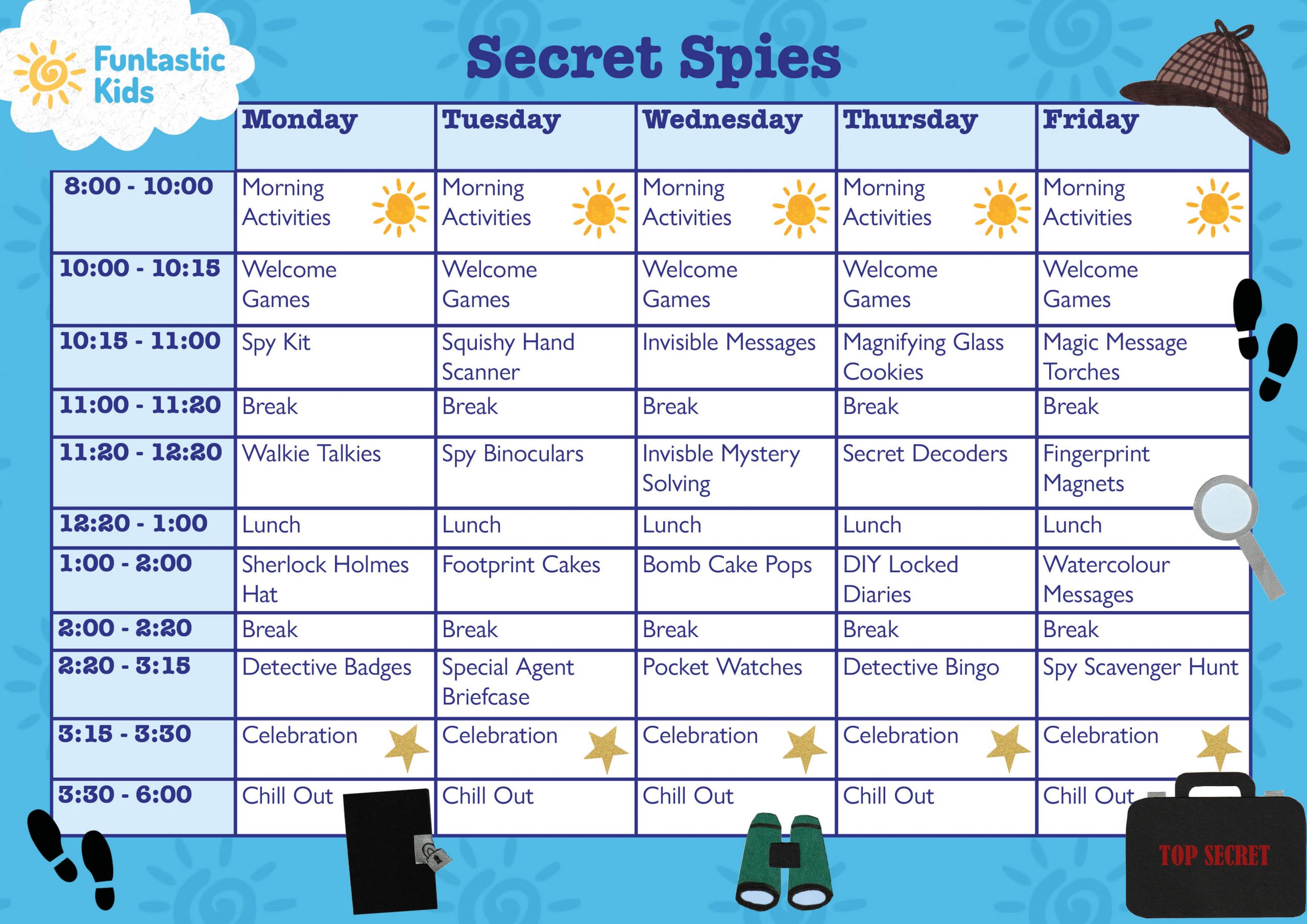 Funtastic Kids

Secret Spies

| | Monday | Tuesday | Wednesday | Thursday | Friday |
|---|---|---|---|---|---|
| 8:00 - 10:00 | Morning Activities | Morning Activities | Morning Activities | Morning Activities | Morning Activities |
| 10:00 - 10:15 | Welcome Games | Welcome Games | Welcome Games | Welcome Games | Welcome Games |
| 10:15 - 11:00 | Spy Kit | Squishy Hand Scanner | Invisible Messages | Magnifying Glass Cookies | Magic Message Torches |
| 11:00 - 11:20 | Break | Break | Break | Break | Break |
| 11:20 - 12:20 | Walkie Talkies | Spy Binoculars | Invisble Mystery Solving | Secret Decoders | Fingerprint Magnets |
| 12:20 - 1:00 | Lunch | Lunch | Lunch | Lunch | Lunch |
| 1:00 - 2:00 | Sherlock Holmes Hat | Footprint Cakes | Bomb Cake Pops | DIY Locked Diaries | Watercolour Messages |
| 2:00 - 2:20 | Break | Break | Break | Break | Break |
| 2:20 - 3:15 | Detective Badges | Special Agent Briefcase | Pocket Watches | Detective Bingo | Spy Scavenger Hunt |
| 3:15 - 3:30 | Celebration | Celebration | Celebration | Celebration | Celebration |
| 3:30 - 6:00 | Chill Out | Chill Out | Chill Out | Chill Out | Chill Out |

TOP SECRET